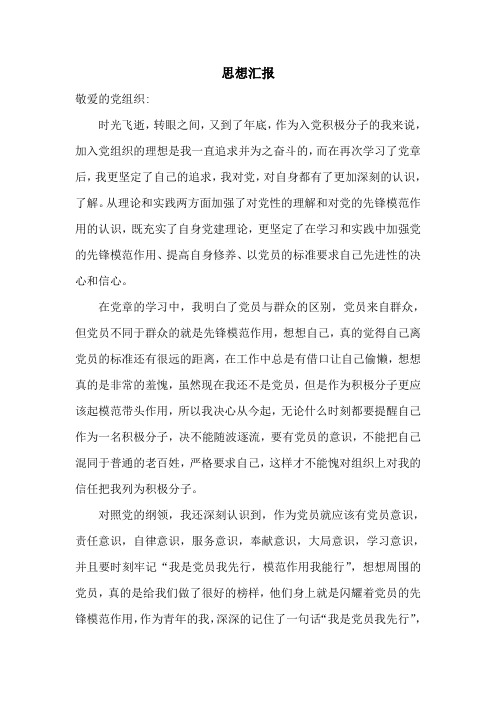 思想汇报

敬爱的党组织:

时光飞逝，转眼之间，又到了年底，作为入党积极分子的我来说，加入党组织的理想是我一直追求并为之奋斗的，而在再次学习了党章后，我更坚定了自己的追求，我对党，对自身都有了更加深刻的认识，了解。从理论和实践两方面加强了对党性的理解和对党的先锋模范作用的认识，既充实了自身党建理论，更坚定了在学习和实践中加强党的先锋模范作用、提高自身修养、以党员的标准要求自己先进性的决心和信心。

在党章的学习中，我明白了党员与群众的区别，党员来自群众，但党员不同于群众的就是先锋模范作用，想想自己，真的觉得自己离党员的标准还有很远的距离，在工作中总是有借口让自己偷懒，想想真的是非常的羞愧，虽然现在我还不是党员，但是作为积极分子更应该起模范带头作用，所以我决心从今起，无论什么时刻都要提醒自己作为一名积极分子，决不能随波逐流，要有党员的意识，不能把自己混同于普通的老百姓，严格要求自己，这样才不能愧对组织上对我的信任把我列为积极分子。

对照党的纲领，我还深刻认识到，作为党员就应该有党员意识，责任意识，自律意识，服务意识，奉献意识，大局意识，学习意识，并且要时刻牢记“我是党员我先行，模范作用我能行”，想想周围的党员，真的是给我们做了很好的榜样，他们身上就是闪耀着党员的先锋模范作用，作为青年的我，深深的记住了一句话“我是党员我先行”，